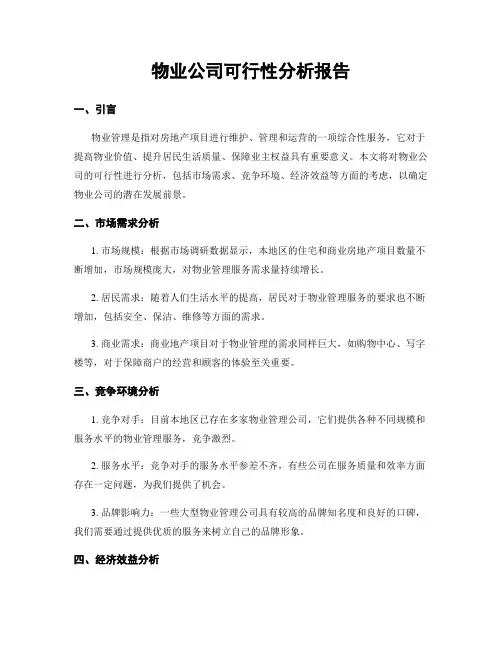 物业公司可行性分析报告

一、引言

物业管理是指对房地产项目进行维护、管理和运营的一项综合性服务，它对于提高物业价值、提升居民生活质量、保障业主权益具有重要意义。本文将对物业公司的可行性进行分析，包括市场需求、竞争环境、经济效益等方面的考虑，以确定物业公司的潜在发展前景。

二、市场需求分析

1. 市场规模：根据市场调研数据显示，本地区的住宅和商业房地产项目数量不断增加，市场规模庞大，对物业管理服务需求量持续增长。

2. 居民需求：随着人们生活水平的提高，居民对于物业管理服务的要求也不断增加，包括安全、保洁、维修等方面的需求。

3. 商业需求：商业地产项目对于物业管理的需求同样巨大，如购物中心、写字楼等，对于保障商户的经营和顾客的体验至关重要。

三、竞争环境分析

1. 竞争对手：目前本地区已存在多家物业管理公司，它们提供各种不同规模和服务水平的物业管理服务，竞争激烈。

2. 服务水平：竞争对手的服务水平参差不齐，有些公司在服务质量和效率方面存在一定问题，为我们提供了机会。

3. 品牌影响力：一些大型物业管理公司具有较高的品牌知名度和良好的口碑，我们需要通过提供优质的服务来树立自己的品牌形象。

四、经济效益分析